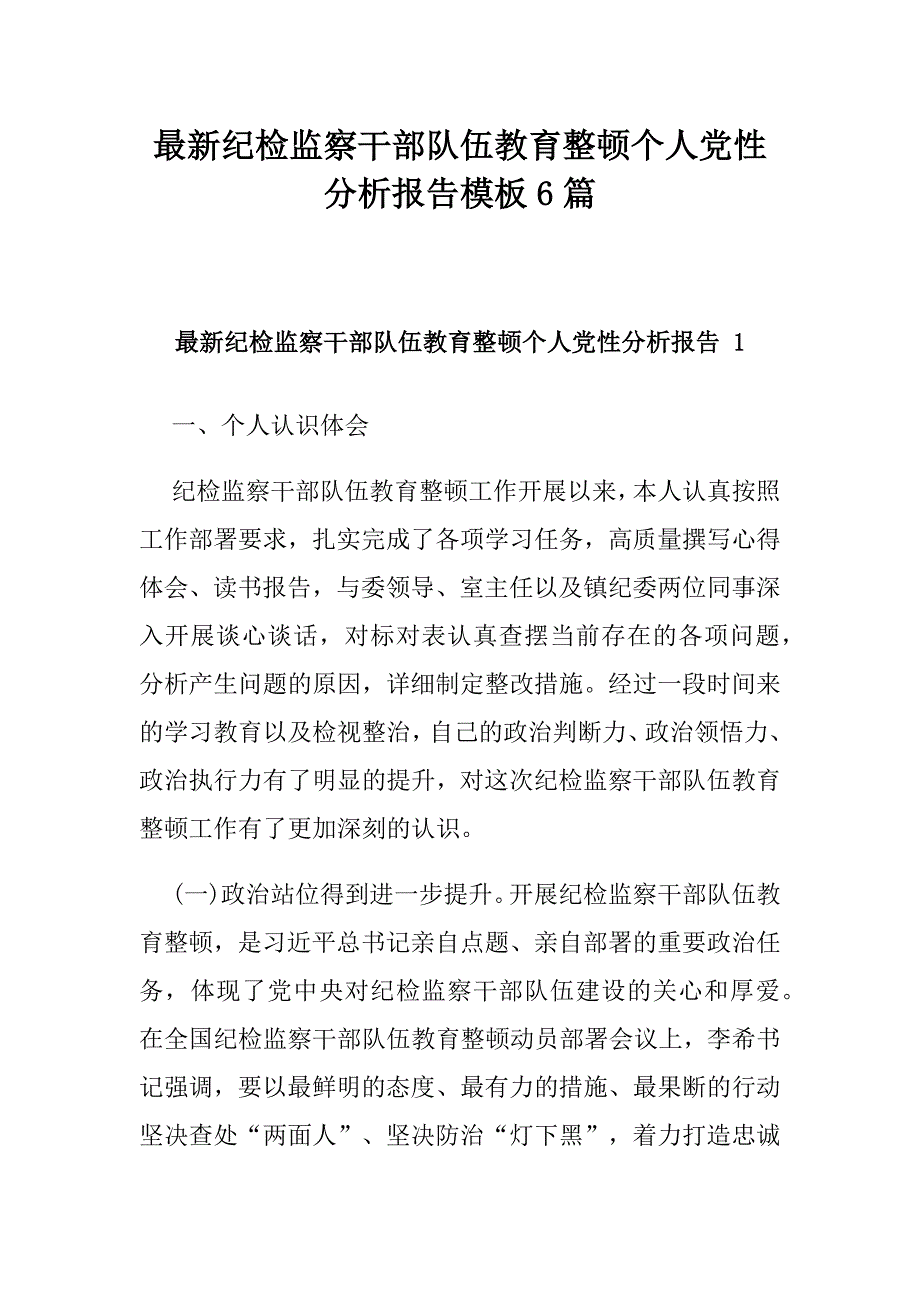 最新纪检监察干部队伍教育整顿个人党性分析报告模板6篇

最新纪检监察干部队伍教育整顿个人党性分析报告 1

一、个人认识体会

纪检监察干部队伍教育整顿工作开展以来，本人认真按照工作部署要求，扎实完成了各项学习任务，高质量撰写心得体会、读书报告，与委领导、室主任以及镇纪委两位同事深入开展谈心谈话，对标对表认真查摆当前存在的各项问题，分析产生问题的原因，详细制定整改措施。经过一段时间来的学习教育以及检视整治，自己的政治判断力、政治领悟力、政治执行力有了明显的提升，对这次纪检监察干部队伍教育整顿工作有了更加深刻的认识。

(一)政治站位得到进一步提升。开展纪检监察干部队伍教育整顿，是习近平总书记亲自点题、亲自部署的重要政治任务，体现了党中央对纪检监察干部队伍建设的关心和厚爱。在全国纪检监察干部队伍教育整顿动员部署会议上，李希书记强调，要以最鲜明的态度、最有力的措施、最果断的行动坚决查处“两面人”、坚决防治“灯下黑”，着力打造忠诚